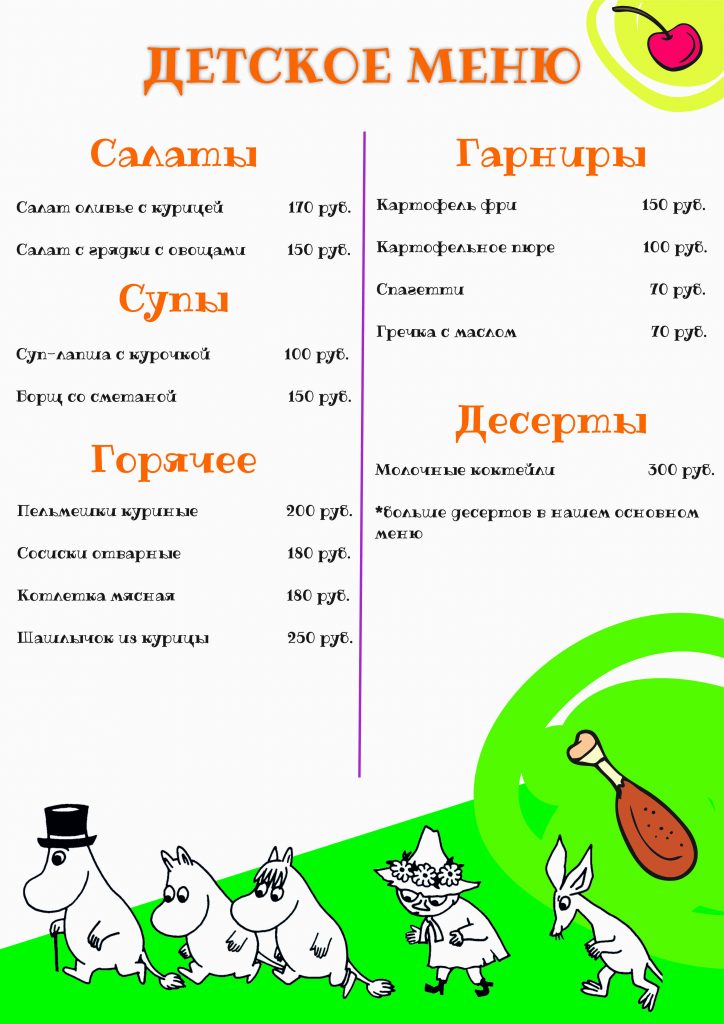 ДЕТСКОЕ МЕНЮ

Салаты

Салат оливье с курицей 170 руб.

Салат с грядки с овощами 150 руб.

Супы

Суп-лапша с курочкой 100 руб.

Борщ со сметаной 150 руб.

Горячее

Пельмешки куриные 200 руб.

Сосиски отварные 180 руб.

Котлетка мясная 180 руб.

Шашлычок из курицы 250 руб.

Гарниры

Картофель фри 150 руб.

Картофельное пюре 100 руб.

Спагетти 70 руб.

Гречка с маслом 70 руб.

Десерты

Молочные коктейли 300 руб.

*больше десертов в нашем основном меню